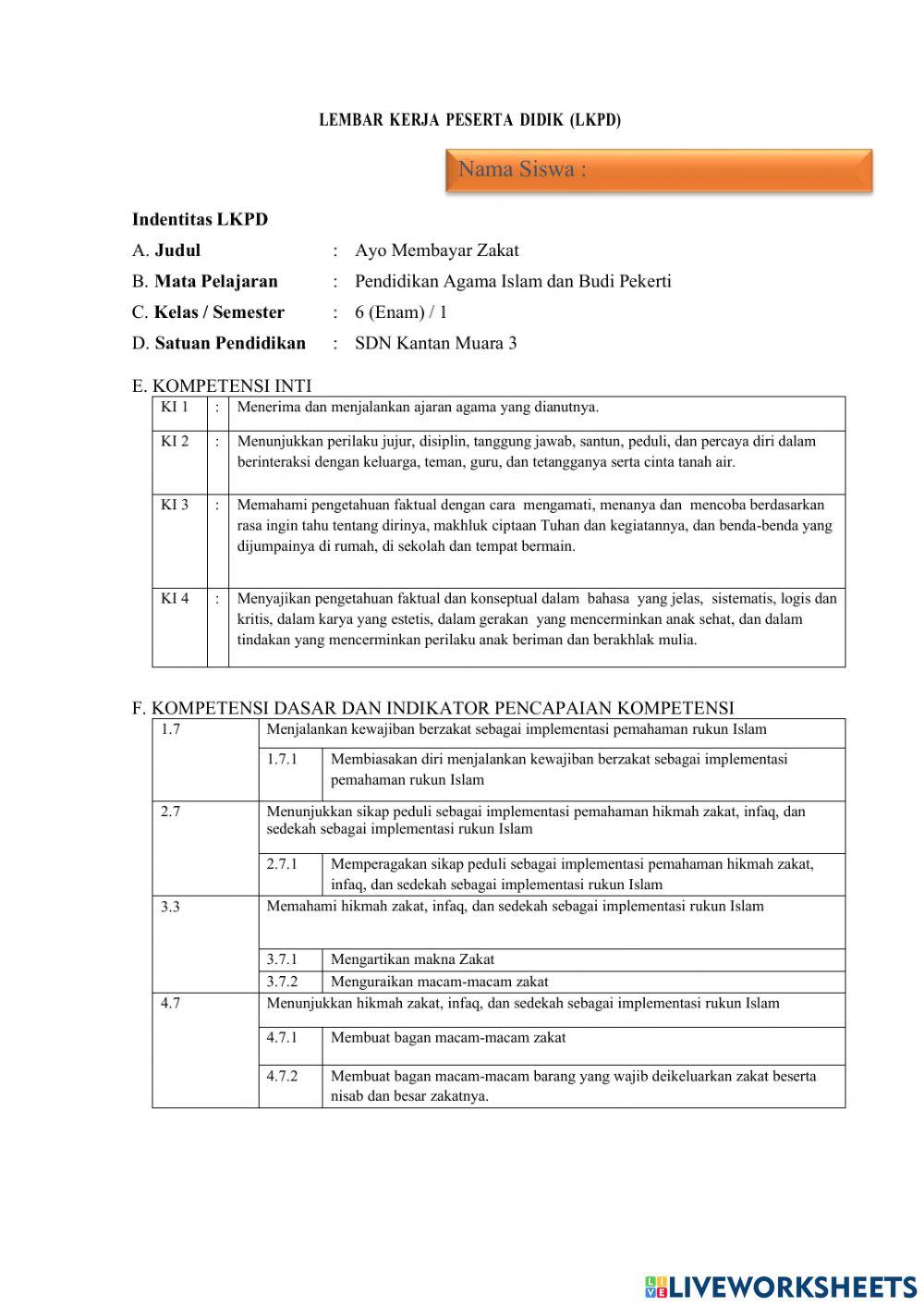 LEMBAR KERJA PESERTA DIDIK (LKPD)

Nama Siswa :

Indentitas LKPD

A. Judul : Ayo Membayar Zakat

B. Mata Pelajaran : Pendidikan Agama Islam dan Budi Pekerti

C. Kelas / Semester : 6 (Enam) / 1

D. Satuan Pendidikan : SDN Kantan Muara 3

E. KOMPETENSI INTI

| KI 1 | : | Menerima dan menjalankan ajaran agama yang dianutnya. |
|---|---|---|
| KI 2 | : | Menunjukkan perilaku jujur, disiplin, tanggung jawab, santun, peduli, dan percaya diri dalam berinteraksi dengan keluarga, teman, guru, dan tetangganya serta cinta tanah air. |
| KI 3 | : | Memahami pengetahuan faktual dengan cara mengamati, menanya dan mencoba berdasarkan rasa ingin tahu tentang dirinya, makhluk ciptaan Tuhan dan kegiatannya, dan benda-benda yang dijumpainya di rumah, di sekolah dan tempat bermain. |
| KI 4 | : | Menyajikan pengetahuan faktual dan konseptual dalam bahasa yang jelas, sistematis, logis dan kritis, dalam karya yang estetis, dalam gerakan yang mencerminkan anak sehat, dan dalam tindakan yang mencerminkan perilaku anak beriman dan berakhlak mulia. |

F. KOMPETENSI DASAR DAN INDIKATOR PENCAPAIAN KOMPETENSI

| 1.7 | Menjalankan kewajiban berzakat sebagai implementasi pemahaman rukun Islam | |
|---|---|---|
| | 1.7.1 | Membiasakan diri menjalankan kewajiban berzakat sebagai implementasi pemahaman rukun Islam |
| 2.7 | Menunjukkan sikap peduli sebagai implementasi pemahaman hikmah zakat, infaq, dan sedekah sebagai implementasi rukun Islam | |
| | 2.7.1 | Memperagakan sikap peduli sebagai implementasi pemahaman hikmah zakat, infaq, dan sedekah sebagai implementasi rukun Islam |
| 3.3 | Memahami hikmah zakat, infaq, dan sedekah sebagai implementasi rukun Islam | |
| | 3.7.1 | Mengartikan makna Zakat |
| | 3.7.2 | Menguraikan macam-macam zakat |
| 4.7 | Menunjukkan hikmah zakat, infaq, dan sedekah sebagai implementasi rukun Islam | |
| | 4.7.1 | Membuat bagan macam-macam zakat |
| | 4.7.2 | Membuat bagan macam-macam barang yang wajib deikeluarkan zakat beserta nisab dan besar zakatnya. |

LIVEWORKSHEETS